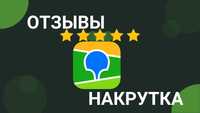 ОТЗЫВЫ

НАКРУТКА